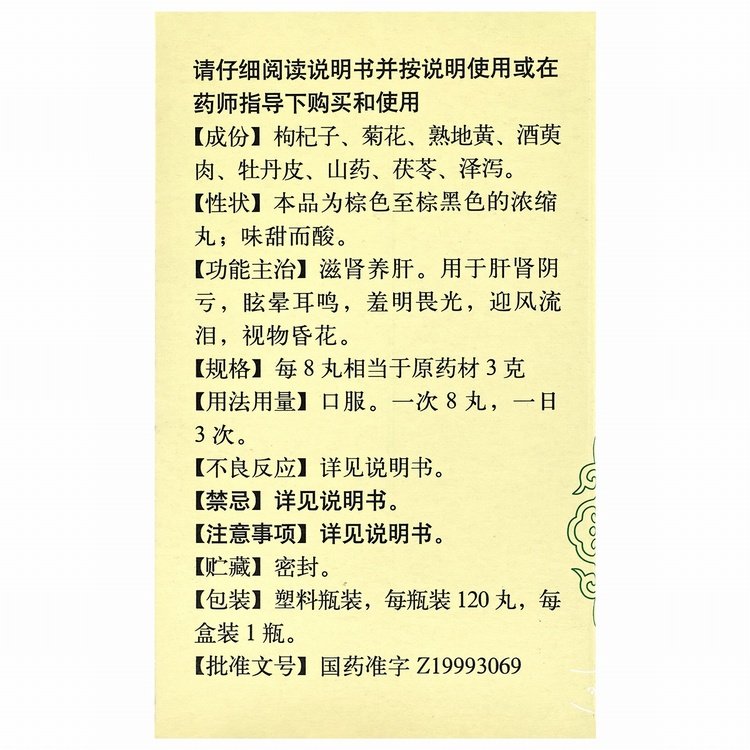 请仔细阅读说明书并按说明使用或在药师指导下购买和使用

【成份】枸杞子、菊花、熟地黄、酒萸肉、牡丹皮、山药、茯苓、泽泻。

【性状】本品为棕色至棕黑色的浓缩丸；味甜而酸。

【功能主治】滋肾养肝。用于肝肾阴亏，眩晕耳鸣，羞明畏光，迎风流泪，视物昏花。

【规格】每 8 丸相当于原药材 3 克

【用法用量】口服。一次 8 丸，一日 3 次。

【不良反应】详见说明书。

【禁忌】详见说明书。

【注意事项】详见说明书。

【贮藏】密封。

【包装】塑料瓶装，每瓶装 120 丸，每盒装 1 瓶。

【批准文号】国药准字 Z19993069